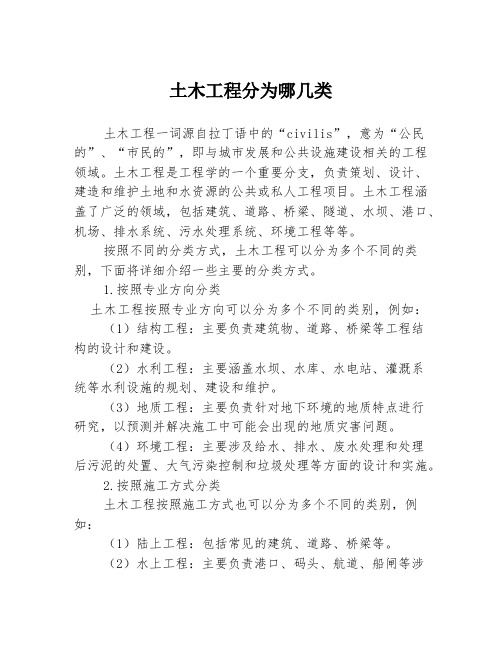 土木工程分为哪几类

土木工程一词源自拉丁语中的“civilis”，意为“公民的”、“市民的”，即与城市发展和公共设施建设相关的工程领域。土木工程是工程学的一个重要分支，负责策划、设计、建造和维护土地和水资源的公共或私人工程项目。土木工程涵盖了广泛的领域，包括建筑、道路、桥梁、隧道、水坝、港口、机场、排水系统、污水处理系统、环境工程等等。

按照不同的分类方式，土木工程可以分为多个不同的类别，下面将详细介绍一些主要的分类方式。

1.按照专业方向分类

土木工程按照专业方向可以分为多个不同的类别，例如：

（1）结构工程：主要负责建筑物、道路、桥梁等工程结构的设计和建设。

（2）水利工程：主要涵盖水坝、水库、水电站、灌溉系统等水利设施的规划、建设和维护。

（3）地质工程：主要负责针对地下环境的地质特点进行研究，以预测并解决施工中可能会出现的地质灾害问题。

（4）环境工程：主要涉及给水、排水、废水处理和处理后污泥的处置、大气污染控制和垃圾处理等方面的设计和实施。

2.按照施工方式分类

土木工程按照施工方式也可以分为多个不同的类别，例如：

（1）陆上工程：包括常见的建筑、道路、桥梁等。

（2）水上工程：主要负责港口、码头、航道、船闸等涉